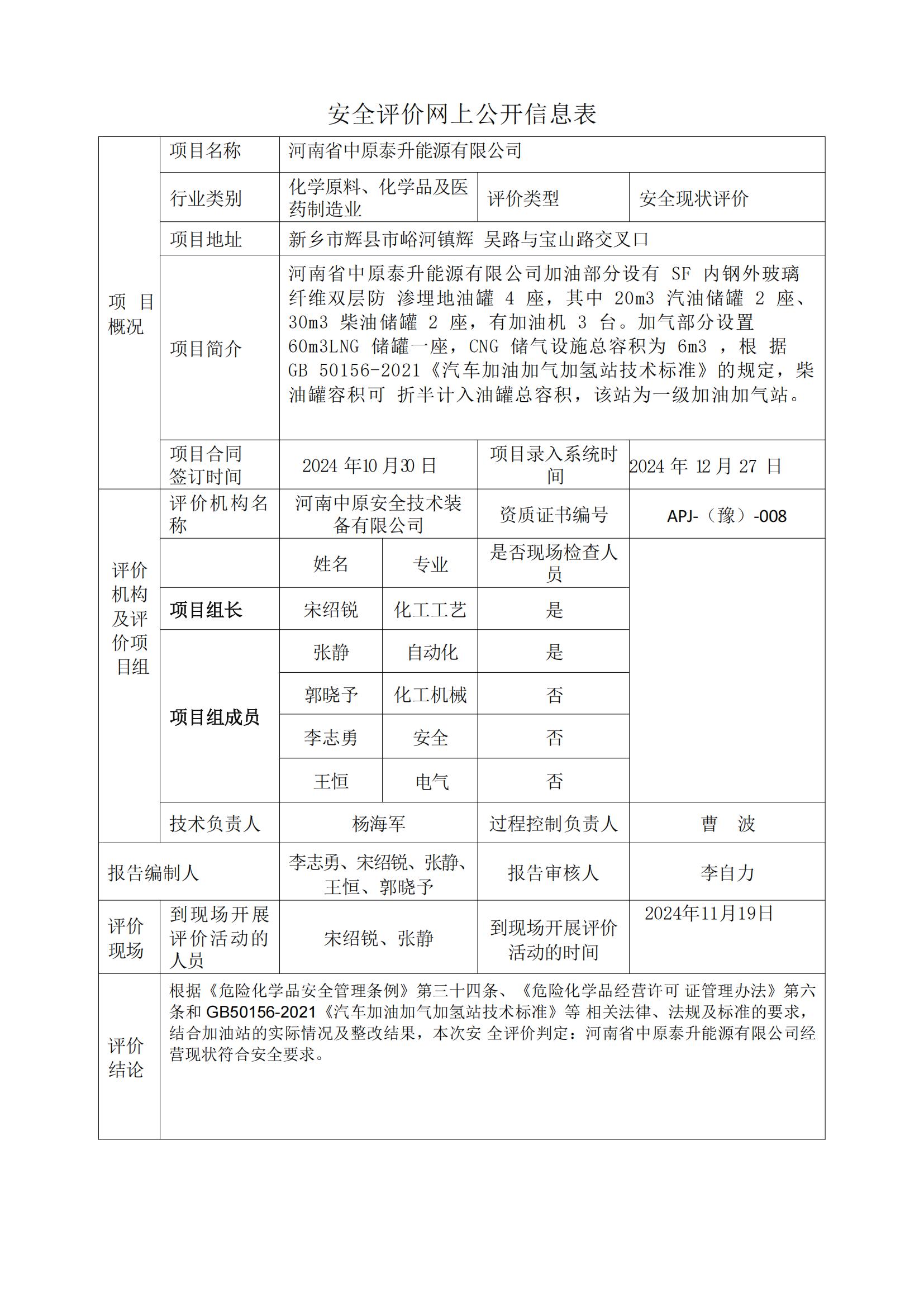 安全评价网上公开信息表

| 项 目概况 | 项目名称 | 河南省中原泰升能源有限公司 | | | |
|---|---|---|---|---|---|
| | 行业类别 | 化学原料、化学品及医药制造业 | | 评价类型 | 安全现状评价 |
| | 项目地址 | 新乡市辉县市峪河镇辉 吴路与宝山路交叉口 | | | |
| | 项目简介 | 河南省中原泰升能源有限公司加油部分设有 SF 内钢外玻璃纤维双层防 渗埋地油罐 4 座，其中 20m3 汽油储罐 2 座、30m3 柴油储罐 2 座，有加油机 3 台。加气部分设置 60m3LNG 储罐一座，CNG 储气设施总容积为 6m3 ，根 据 GB 50156-2021《汽车加油加气加氢站技术标准》的规定，柴油罐容积可 折半计入油罐总容积，该站为一级加油加气站。 | | | |
| | 项目合同签订时间 | 2024 年10 月30 日 | | 项目录入系统时间 | 2024 年 12 月 27 日 |
| 评价机构及评价项目组 | 评价机构名称 | 河南中原安全技术装备有限公司 | | 资质证书编号 | APJ-（豫）-008 |
| | | 姓名 | 专业 | 是否现场检查人员 | |
| | 项目组长 | 宋绍锐 | 化工工艺 | 是 | |
| | 项目组成员 | 张静 | 自动化 | 是 | |
| | | 郭晓予 | 化工机械 | 否 | |
| | | 李志勇 | 安全 | 否 | |
| | | 王恒 | 电气 | 否 | |
| | 技术负责人 | 杨海军 | | 过程控制负责人 | 曹 波 |
| 报告编制人 | | 李志勇、宋绍锐、张静、王恒、郭晓予 | | 报告审核人 | 李自力 |
| 评价现场 | 到现场开展评价活动的人员 | 宋绍锐、张静 | | 到现场开展评价活动的时间 | 2024年11月19日 |
| 评价结论 | 根据《危险化学品安全管理条例》第三十四条、《危险化学品经营许可 证管理办法》第六条和 GB50156-2021《汽车加油加气加氢站技术标准》等 相关法律、法规及标准的要求，结合加油站的实际情况及整改结果，本次安 全评价判定：河南省中原泰升能源有限公司经营现状符合安全要求。 | | | | |